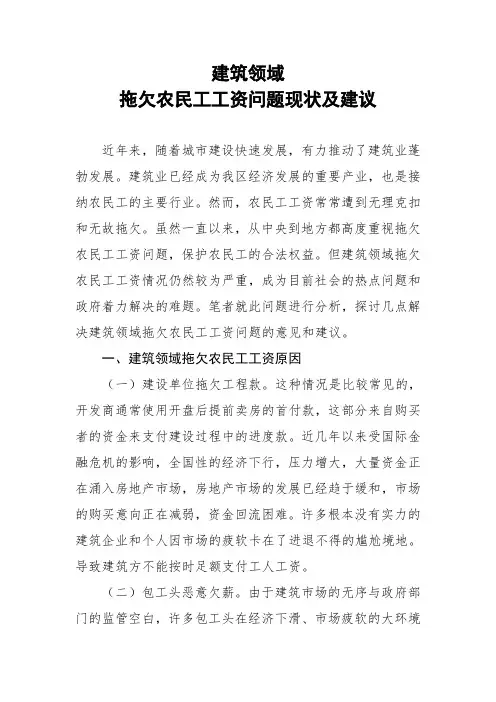 建筑领域
拖欠农民工工资问题现状及建议

近年来，随着城市建设快速发展，有力推动了建筑业蓬勃发展。建筑业已经成为我区经济发展的重要产业，也是接纳农民工的主要行业。然而，农民工工资常常遭到无理克扣和无故拖欠。虽然一直以来，从中央到地方都高度重视拖欠农民工工资问题，保护农民工的合法权益。但建筑领域拖欠农民工工资情况仍然较为严重，成为目前社会的热点问题和政府着力解决的难题。笔者就此问题进行分析，探讨几点解决建筑领域拖欠农民工工资问题的意见和建议。

一、建筑领域拖欠农民工工资原因

（一）建设单位拖欠工程款。这种情况是比较常见的，开发商通常使用开盘后提前卖房的首付款，这部分来自购买者的资金来支付建设过程中的进度款。近几年以来受国际金融危机的影响，全国性的经济下行，压力增大，大量资金正在涌入房地产市场，房地产市场的发展已经趋于缓和，市场的购买意向正在减弱，资金回流困难。许多根本没有实力的建筑企业和个人因市场的疲软卡在了进退不得的尴尬境地。导致建筑方不能按时足额支付工人工资。

（二）包工头恶意欠薪。由于建筑市场的无序与政府部门的监管空白，许多包工头在经济下滑、市场疲软的大环境